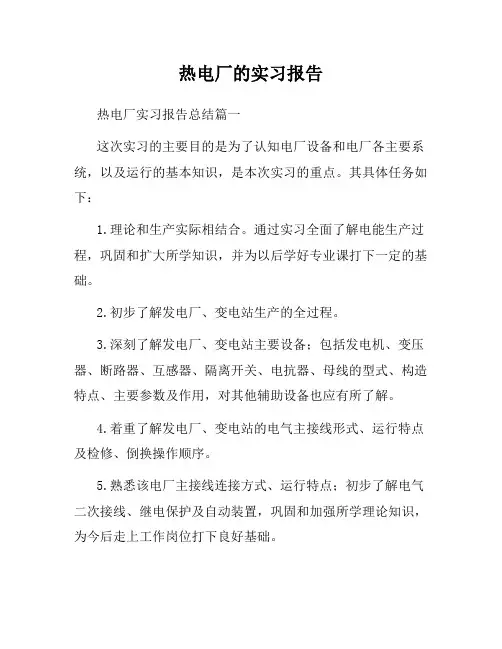 热电厂的实习报告

热电厂实习报告总结篇一

这次实习的主要目的是为了认知电厂设备和电厂各主要系统，以及运行的基本知识，是本次实习的重点。其具体任务如下：

1.理论和生产实际相结合。通过实习全面了解电能生产过程，巩固和扩大所学知识，并为以后学好专业课打下一定的基础。

2.初步了解发电厂、变电站生产的全过程。

3.深刻了解发电厂、变电站主要设备：包括发电机、变压器、断路器、互感器、隔离开关、电抗器、母线的型式、构造特点、主要参数及作用，对其他辅助设备也应有所了解。

4.着重了解发电厂、变电站的电气主接线形式、运行特点及检修、倒换操作顺序。

5.熟悉该电厂主接线连接方式、运行特点；初步了解电气二次接线、继电保护及自动装置，巩固和加强所学理论知识，为今后走上工作岗位打下良好基础。